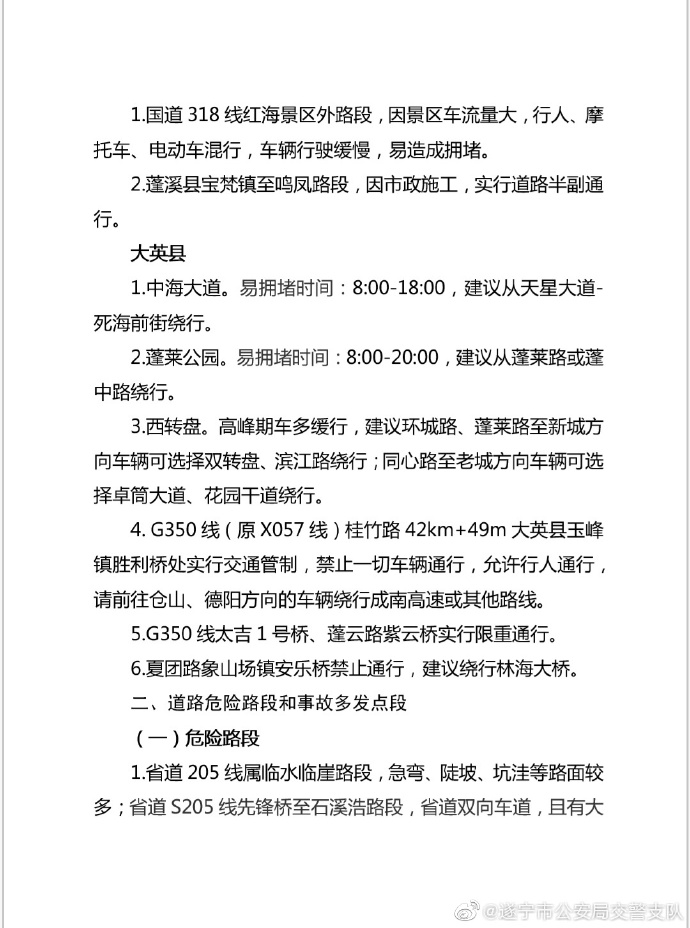 1.国道 318 线红海景区外路段，因景区车流量大，行人、摩托车、电动车混行，车辆行驶缓慢，易造成拥堵。

2.蓬溪县宝梵镇至鸣凤路段，因市政施工，实行道路半副通行。

大英县

1.中海大道。易拥堵时间：8:00-18:00，建议从天星大道-死海前街绕行。

2.蓬莱公园。易拥堵时间：8:00-20:00，建议从蓬莱路或蓬中路绕行。

3.西转盘。高峰期车多缓行，建议环城路、蓬莱路至新城方向车辆可选择双转盘、滨江路绕行；同心路至老城方向车辆可选择卓筒大道、花园干道绕行。

4. G350 线（原 X057 线）桂竹路 42km+49m 大英县玉峰镇胜利桥处实行交通管制，禁止一切车辆通行，允许行人通行，请前往仓山、德阳方向的车辆绕行成南高速或其他路线。

5.G350 线太吉 1 号桥、蓬云路紫云桥实行限重通行。

6.夏团路象山场镇安乐桥禁止通行，建议绕行林海大桥。

二、道路危险路段和事故多发点段

（一）危险路段

1.省道 205 线属临水临崖路段，急弯、陡坡、坑洼等路面较多；省道 S205 线先锋桥至石溪浩路段，省道双向车道，且有大

@遂宁市公安局交警支队